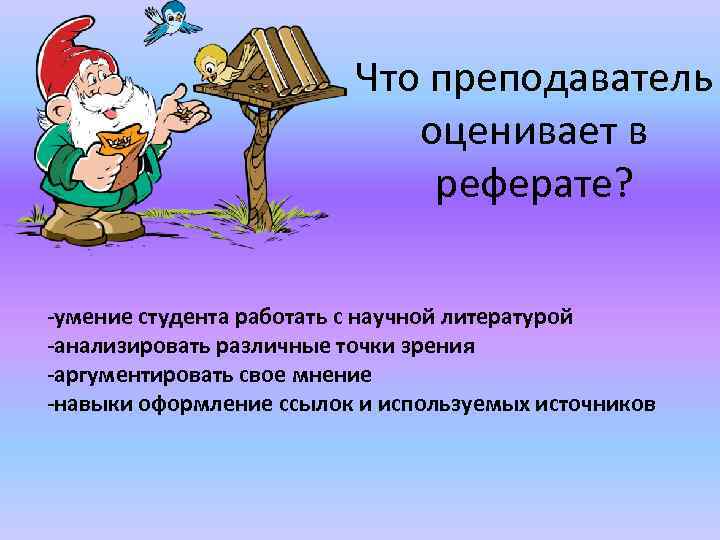 Что преподаватель оценивает в реферате?

-умение студента работать с научной литературой
-анализировать различные точки зрения
-аргументировать свое мнение
-навыки оформление ссылок и используемых источников